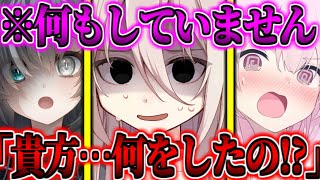 ※何もしていません

「貴方…何をしたの!?」